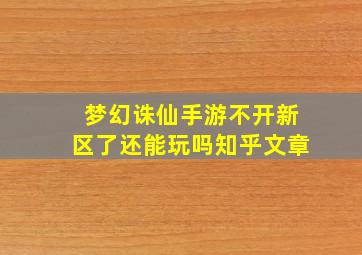 梦幻诛仙手游不开新区了还能玩吗知乎文章